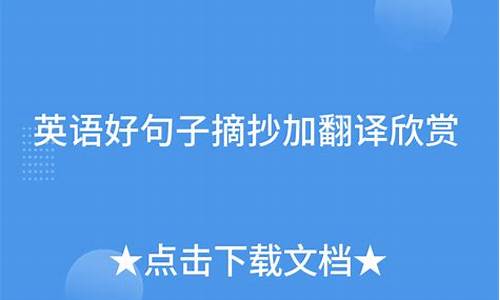 英语好句子摘抄加翻译欣赏

★点击下载文档★